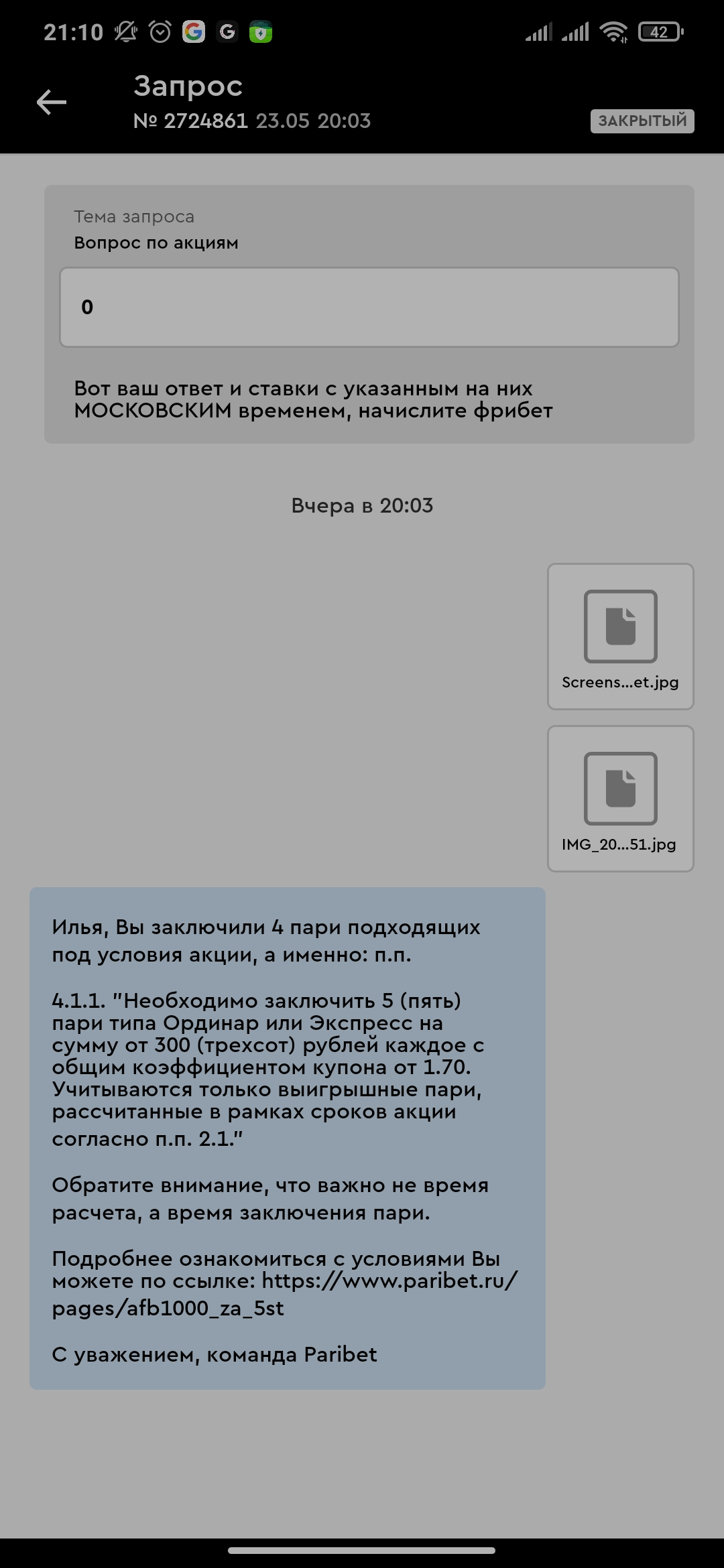 21:10 42

Запрос
№ 2724861 23.05 20:03
ЗАКРЫТЫЙ

Тема запроса
Вопрос по акциям

0

Вот ваш ответ и ставки с указанным на них МОСКОВСКИМ временем, начислите фрибет

Вчера в 20:03

Screens...et.jpg

IMG_20...51.jpg

Илья, Вы заключили 4 пари подходящих под условия акции, а именно: п.п.

4.1.1. "Необходимо заключить 5 (пять) пари типа Ординар или Экспресс на сумму от 300 (трехсот) рублей каждое с общим коэффициентом купона от 1.70. Учитываются только выигрышные пари, рассчитанные в рамках сроков акции согласно п.п. 2.1."

Обратите внимание, что важно не время расчета, а время заключения пари.

Подробнее ознакомиться с условиями Вы можете по ссылке: https://www.paribet.ru/pages/afb1000_za_5st

С уважением, команда Paribet